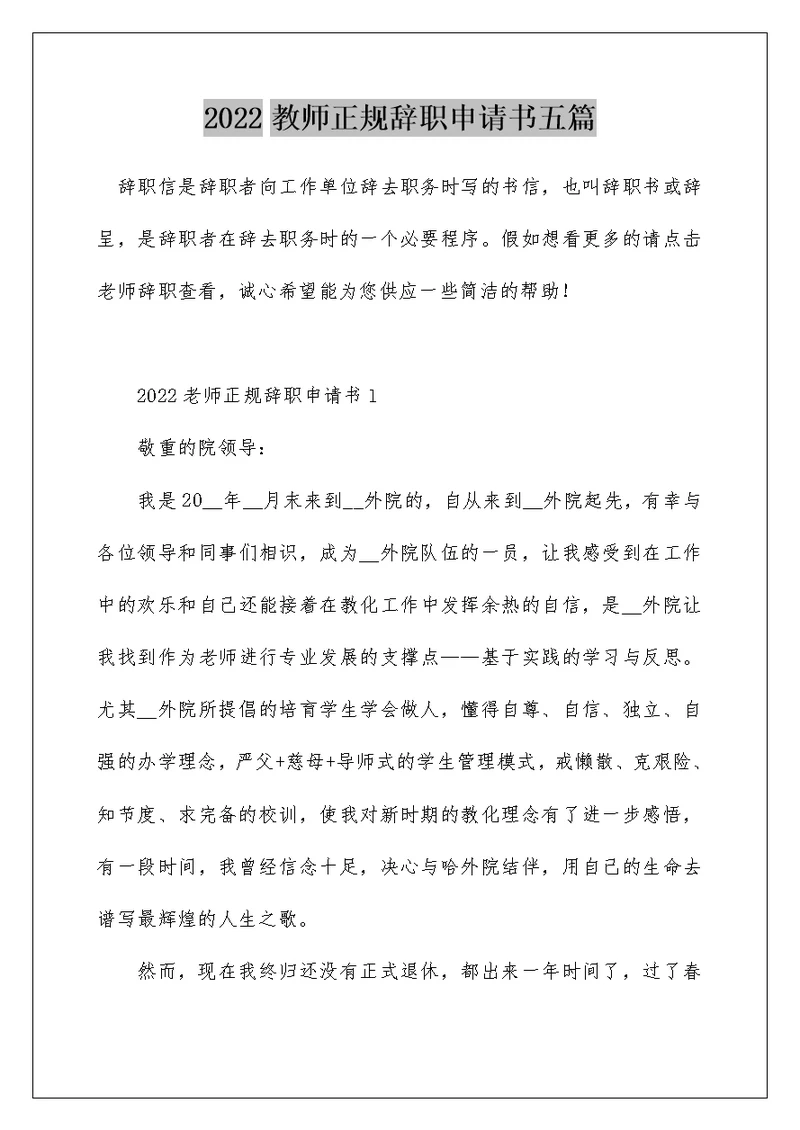 2022 教师正规辞职申请书五篇

辞职信是辞职者向工作单位辞去职务时写的书信，也叫辞职书或辞呈，是辞职者在辞去职务时的一个必要程序。假如想看更多的请点击老师辞职查看，诚心希望能为您供应一些简洁的帮助！

2022 老师正规辞职申请书 1

敬重的院领导：

我是 20__年__月末来到__外院的，自从来到__外院起先，有幸与各位领导和同事们相识，成为__外院队伍的一员，让我感受到在工作中的欢乐和自己还能接着在教化工作中发挥余热的自信，是__外院让我找到作为老师进行专业发展的支撑点——基于实践的学习与反思。尤其__外院所提倡的培育学生学会做人，懂得自尊、自信、独立、自强的办学理念，严父+慈母+导师式的学生管理模式，戒懒散、克艰险、知节度、求完备的校训，使我对新时期的教化理念有了进一步感悟，有一段时间，我曾经信念十足，决心与哈外院结伴，用自己的生命去谱写最辉煌的人生之歌。

然而，现在我终归还没有正式退休，都出来一年时间了，过了春